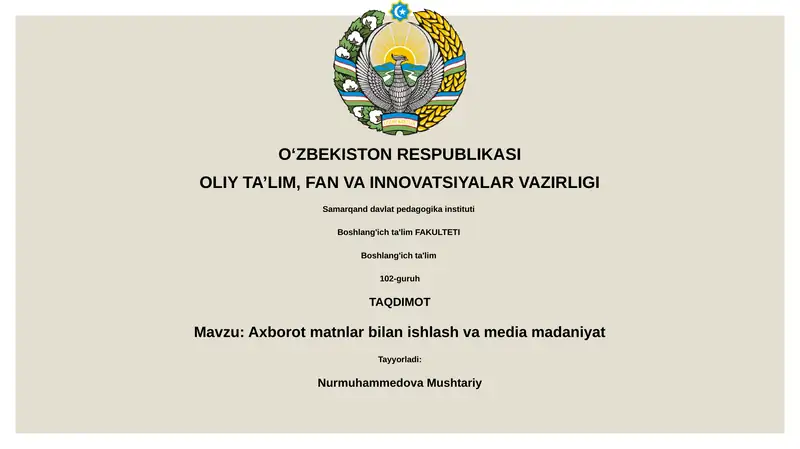 O‘ZBEKISTON RESPUBLIKASI

OLIY TA’LIM, FAN VA INNOVATSIYALAR VAZIRLIGI

Samarqand davlat pedagogika instituti

Boshlang'ich ta'lim FAKULTETI

Boshlang'ich ta'lim

102-guruh

TAQDIMOT

Mavzu: Axborot matnlar bilan ishlash va media madaniyat

Tayyorladi:

Nurmuhammedova Mushtariy